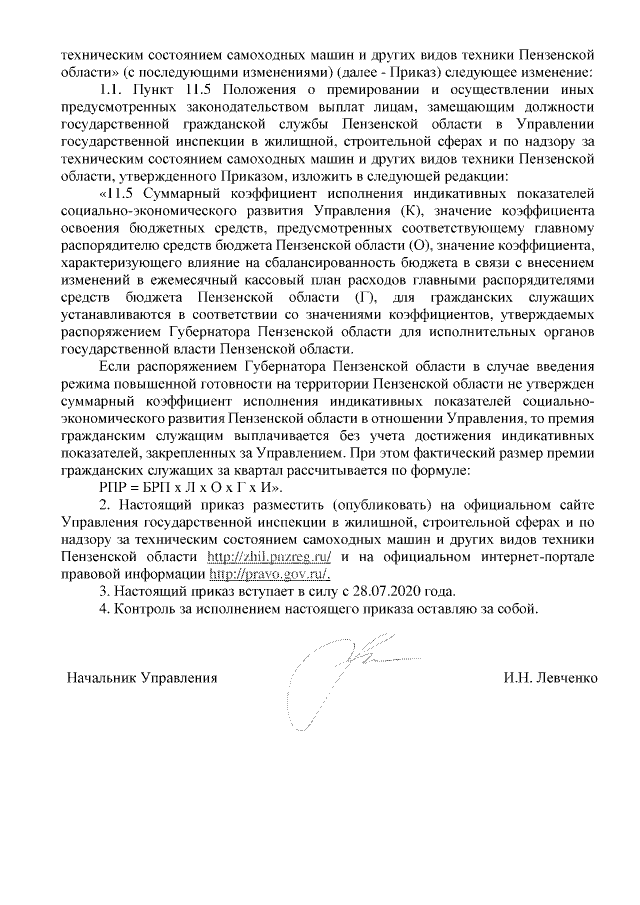 техническим состоянием самоходных машин и других видов техники Пензенской области» (с последующими изменениями) (далее - Приказ) следующее изменение:

1.1. Пункт 11.5 Положения о премировании и осуществлении иных предусмотренных законодательством выплат лицам, замещающим должности государственной гражданской службы Пензенской области в Управлении государственной инспекции в жилищной, строительной сферах и по надзору за техническим состоянием самоходных машин и других видов техники Пензенской области, утвержденного Приказом, изложить в следующей редакции:

«11.5 Суммарный коэффициент исполнения индикативных показателей социально-экономического развития Управления (К), значение коэффициента освоения бюджетных средств, предусмотренных соответствующему главному распорядителю средств бюджета Пензенской области (О), значение коэффициента, характеризующего влияние на сбалансированность бюджета в связи с внесением изменений в ежемесячный кассовый план расходов главными распорядителями средств бюджета Пензенской области (Г), для гражданских служащих устанавливаются в соответствии со значениями коэффициентов, утверждаемых распоряжением Губернатора Пензенской области для исполнительных органов государственной власти Пензенской области.

Если распоряжением Губернатора Пензенской области в случае введения режима повышенной готовности на территории Пензенской области не утвержден суммарный коэффициент исполнения индикативных показателей социально-экономического развития Пензенской области в отношении Управления, то премия гражданским служащим выплачивается без учета достижения индикативных показателей, закрепленных за Управлением. При этом фактический размер премии гражданских служащих за квартал рассчитывается по формуле:

РПР = БРП х Л х О х Г х И».

2. Настоящий приказ разместить (опубликовать) на официальном сайте Управления государственной инспекции в жилищной, строительной сферах и по надзору за техническим состоянием самоходных машин и других видов техники Пензенской области http://zhil.pnzreg.ru/ и на официальном интернет-портале правовой информации http://pravo.gov.ru/.

3. Настоящий приказ вступает в силу с 28.07.2020 года.

4. Контроль за исполнением настоящего приказа оставляю за собой.

Начальник Управления И.Н. Левченко